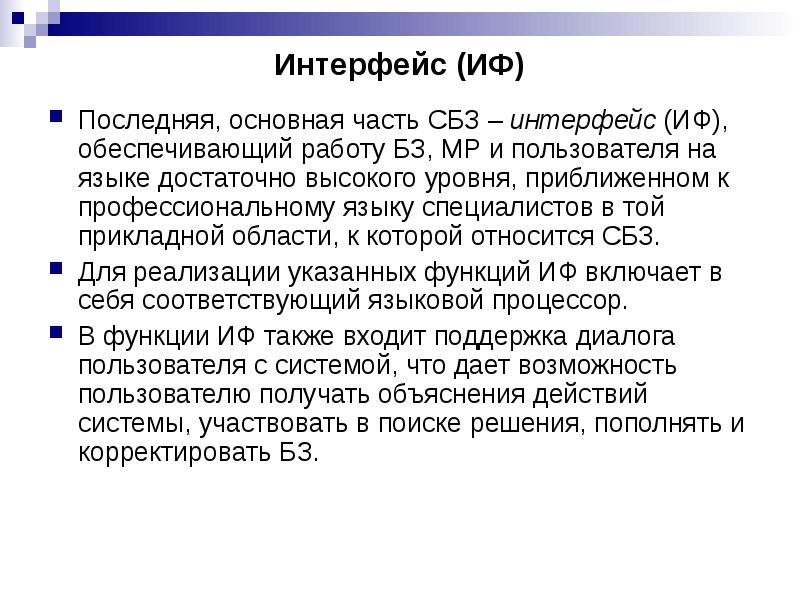 Интерфейс (ИФ)

• Последняя, основная часть СБЗ – интерфейс (ИФ), обеспечивающий работу БЗ, МР и пользователя на языке достаточно высокого уровня, приближенном к профессиональному языку специалистов в той прикладной области, к которой относится СБЗ.

• Для реализации указанных функций ИФ включает в себя соответствующий языковой процессор.

• В функции ИФ также входит поддержка диалога пользователя с системой, что дает возможность пользователю получать объяснения действий системы, участвовать в поиске решения, пополнять и корректировать БЗ.